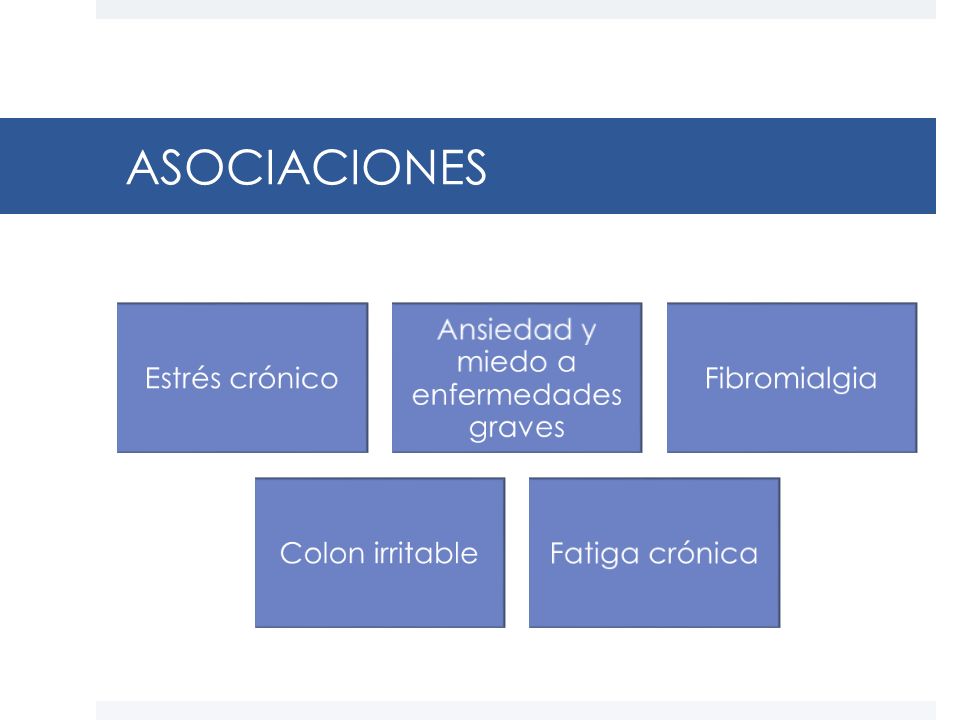 ASOCIACIONES

Estrés crónico

Ansiedad y miedo a enfermedades graves

Fibromialgia

Colon irritable

Fatiga crónica